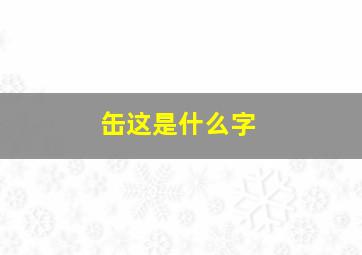 缶这是什么字